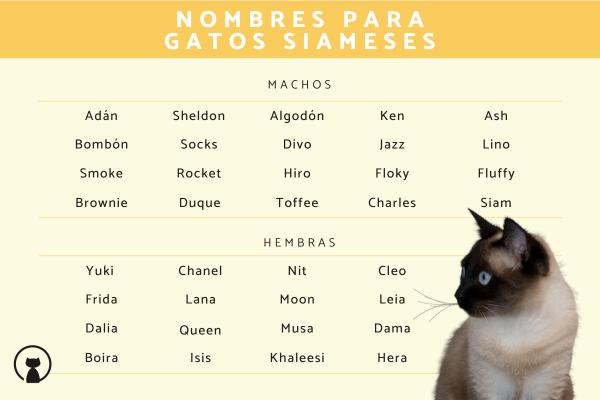 NOMBRES PARA GATOS SIAMESES

MACHOS

| Adán | Sheldon | Algodón | Ken | Ash |
|---|---|---|---|---|
| Bombón | Socks | Divo | Jazz | Lino |
| Smoke | Rocket | Hiro | Floky | Fluffy |
| Brownie | Duque | Toffee | Charles | Siam |

HEMBRAS

| Yuki | Chanel | Nit | Cleo |
|---|---|---|---|
| Frida | Lana | Moon | Leia |
| Dalia | Queen | Musa | Dama |
| Boira | Isis | Khaleesi | Hera |